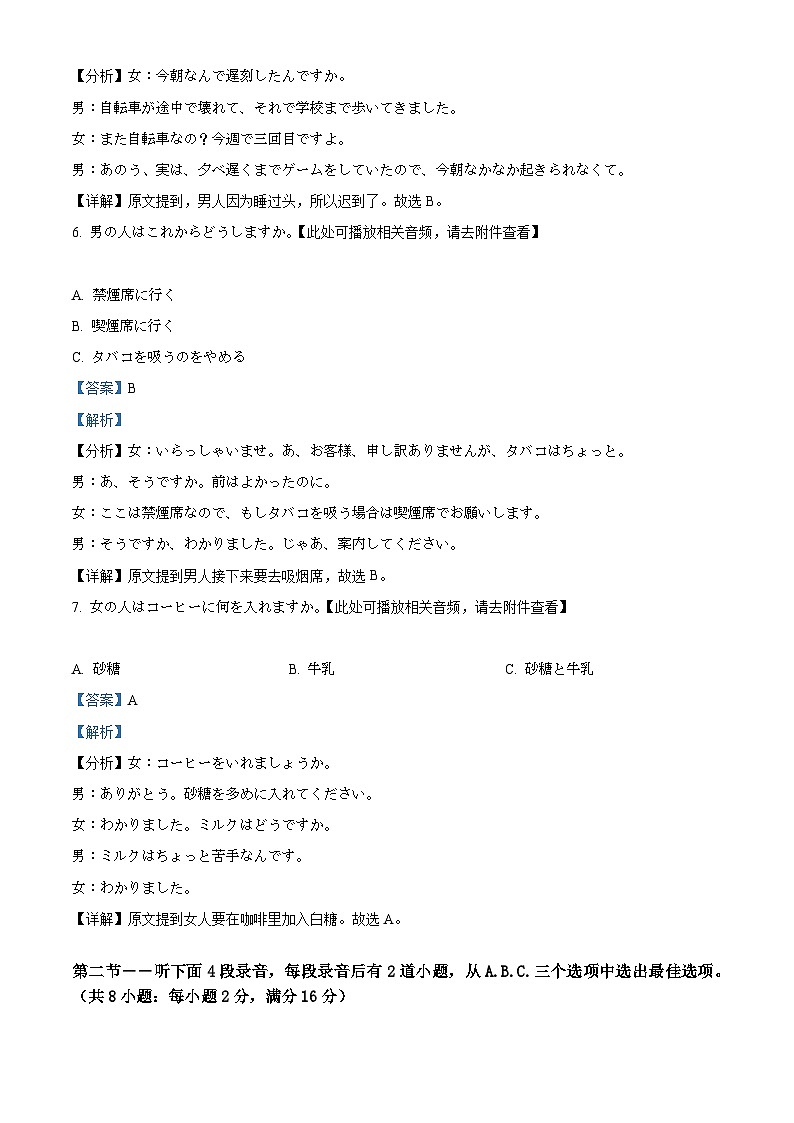 【分析】女：今朝なんで遅刻したんですか。

男：自転車が途中で壊れて、それで学校まで歩いてきました。

女：また自転車なの？今週で三回目ですよ。

男：あのう、実は、夕べ遅くまでゲームをしていたので、今朝なかなか起きられなくて。

【详解】原文提到，男人因为睡过头，所以迟到了。故选 B。

6. 男の人はこれからどうしますか。【此处可播放相关音频，请去附件查看】

A. 禁煙席に行く

B. 喫煙席に行く

C. タバコを吸うのをやめる

【答案】B

【解析】

【分析】女：いらっしゃいませ。あ、お客様、申し訳ありませんが、タバコはちょっと。

男：あ、そうですか。前はよかったのに。

女：ここは禁煙席なので、もしタバコを吸う場合は喫煙席でお願いします。

男：そうですか、わかりました。じゃあ、案内してください。

【详解】原文提到男人接下来要去吸烟席，故选 B。

7. 女の人はコーヒーに何を入れますか。【此处可播放相关音频，请去附件查看】

A. 砂糖 B. 牛乳 C. 砂糖と牛乳

【答案】A

【解析】

【分析】女：コーヒーをいれましょうか。

男：ありがとう。砂糖を多めに入れてください。

女：わかりました。ミルクはどうですか。

男：ミルクはちょっと苦手なんです。

女：わかりました。

【详解】原文提到女人要在咖啡里加入白糖。故选 A。

第二节——听下面 4 段录音，每段录音后有 2 道小题，从 A.B.C. 三个选项中选出最佳选项。（共 8 小题：每小题 2 分，满分 16 分）